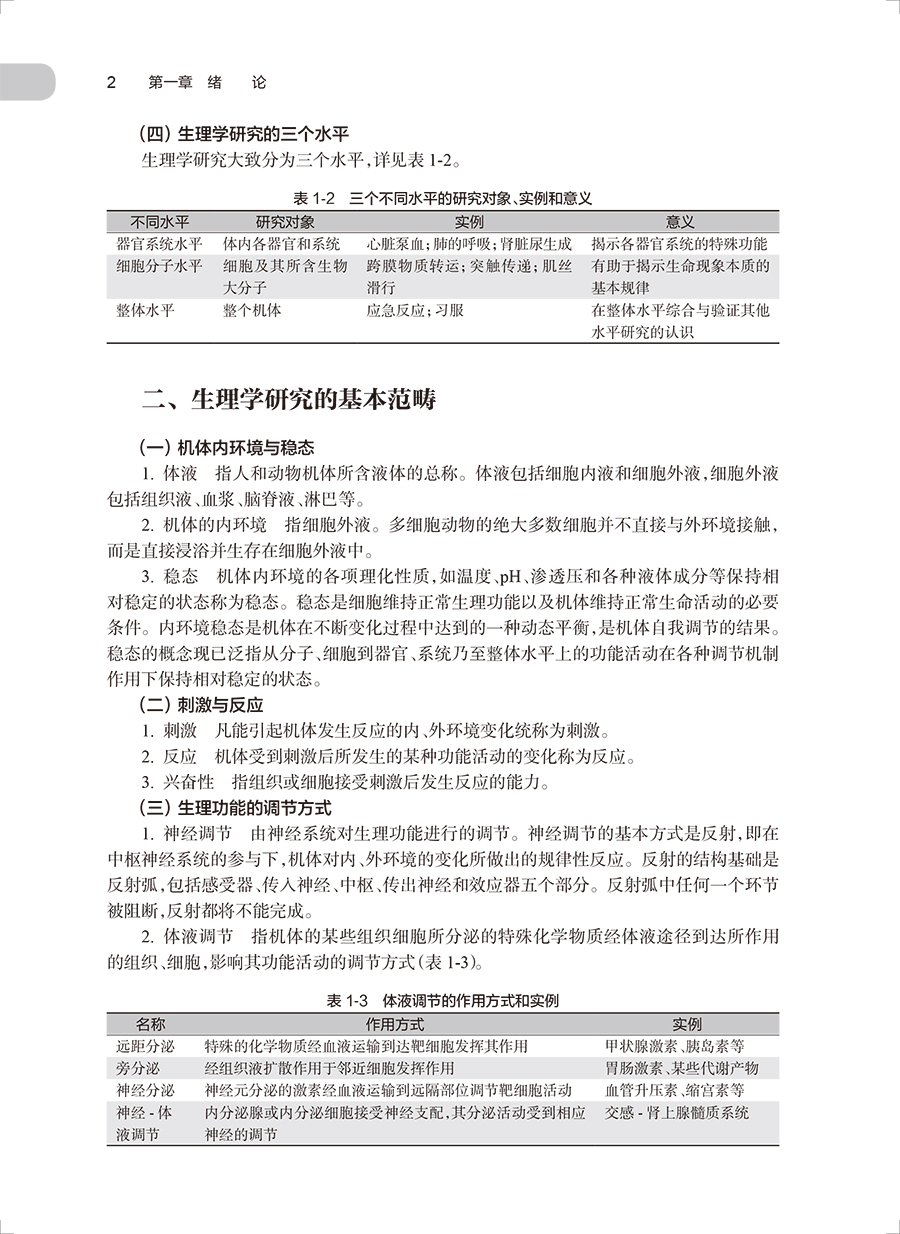 2　第一章　绪　论

（四）生理学研究的三个水平
生理学研究大致分为三个水平，详见表 1-2。

表 1-2　三个不同水平的研究对象、实例和意义

| 不同水平 | 研究对象 | 实例 | 意义 |
|---|---|---|---|
| 器官系统水平 | 体内各器官和系统 | 心脏泵血；肺的呼吸；肾脏尿生成 | 揭示各器官系统的特殊功能 |
| 细胞分子水平 | 细胞及其所含生物大分子 | 跨膜物质转运；突触传递；肌丝滑行 | 有助于揭示生命现象本质的基本规律 |
| 整体水平 | 整个机体 | 应急反应；习服 | 在整体水平综合与验证其他水平研究的认识 |

二、生理学研究的基本范畴

（一）机体内环境与稳态
1. 体液　指人和动物机体所含液体的总称。体液包括细胞内液和细胞外液，细胞外液包括组织液、血浆、脑脊液、淋巴等。
2. 机体的内环境　指细胞外液。多细胞动物的绝大多数细胞并不直接与外环境接触，而是直接浸浴并生存在细胞外液中。
3. 稳态　机体内环境的各项理化性质，如温度、pH、渗透压和各种液体成分等保持相对稳定的状态称为稳态。稳态是细胞维持正常生理功能以及机体维持正常生命活动的必要条件。内环境稳态是机体在不断变化过程中达到的一种动态平衡，是机体自我调节的结果。稳态的概念现已泛指从分子、细胞到器官、系统乃至整体水平上的功能活动在各种调节机制作用下保持相对稳定的状态。
（二）刺激与反应
1. 刺激　凡能引起机体发生反应的内、外环境变化统称为刺激。
2. 反应　机体受到刺激后所发生的某种功能活动的变化称为反应。
3. 兴奋性　指组织或细胞接受刺激后发生反应的能力。
（三）生理功能的调节方式
1. 神经调节　由神经系统对生理功能进行的调节。神经调节的基本方式是反射，即在中枢神经系统的参与下，机体对内、外环境的变化所做出的规律性反应。反射的结构基础是反射弧，包括感受器、传入神经、中枢、传出神经和效应器五个部分。反射弧中任何一个环节被阻断，反射都将不能完成。
2. 体液调节　指机体的某些组织细胞所分泌的特殊化学物质经体液途径到达所作用的组织、细胞，影响其功能活动的调节方式（表 1-3）。

表 1-3　体液调节的作用方式和实例

| 名称 | 作用方式 | 实例 |
|---|---|---|
| 远距分泌 | 特殊的化学物质经血液运输到达靶细胞发挥其作用 | 甲状腺激素、胰岛素等 |
| 旁分泌 | 经组织液扩散作用于邻近细胞发挥作用 | 胃肠激素、某些代谢产物 |
| 神经分泌 | 神经元分泌的激素经血液运输到远隔部位调节靶细胞活动 | 血管升压素、缩宫素等 |
| 神经 - 体液调节 | 内分泌腺或内分泌细胞接受神经支配，其分泌活动受到相应神经的调节 | 交感 - 肾上腺髓质系统 |